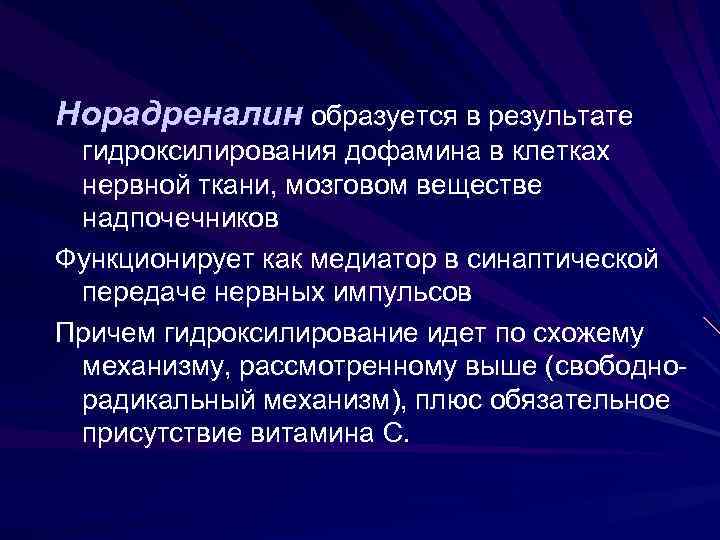 Норадреналин образуется в результате гидроксилирования дофамина в клетках нервной ткани, мозговом веществе надпочечников

Функционирует как медиатор в синаптической передаче нервных импульсов

Причем гидроксилирование идет по схожему механизму, рассмотренному выше (свободно-радикальный механизм), плюс обязательное присутствие витамина С.